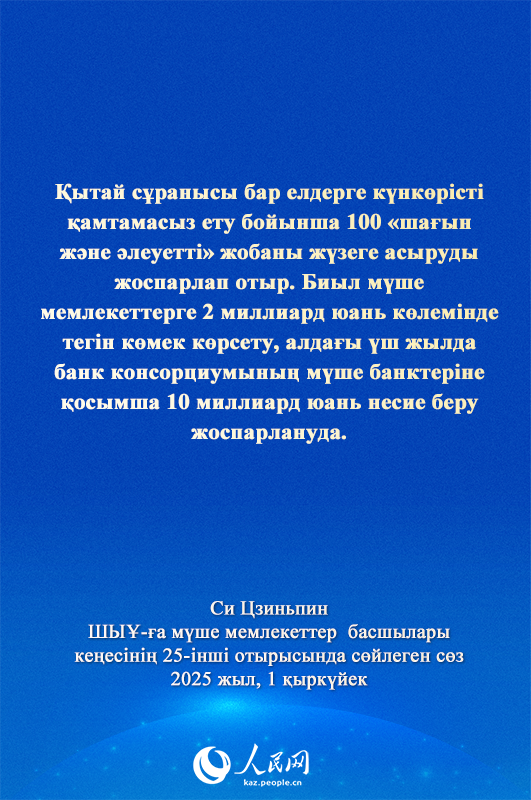 Қытай сұранысы бар елдерге күнкөрісті қамтамасыз ету бойынша 100 «шағын және әлеуетті» жобаны жүзеге асыруды жоспарлап отыр. Биыл мүше мемлекеттерге 2 миллиард юань көлемінде тегін көмек көрсету, алдағы үш жылда банк консорциумының мүше банктеріне қосымша 10 миллиард юань несие беру жоспарлануда.

Си Цзиньпин
ШЫҰ-ға мүше мемлекеттер басшылары кеңесінің 25-інші отырысында сөйлеген сөз
2025 жыл, 1 қыркүйек

人民网
kaz.people.cn